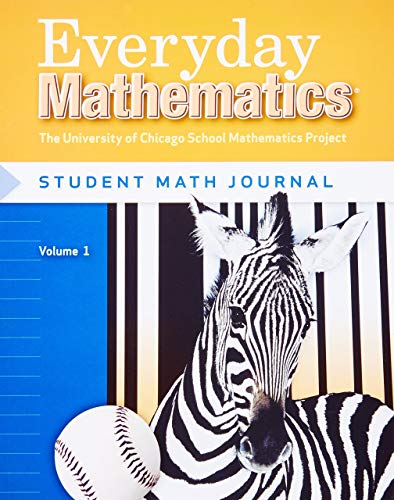 Everyday Mathematics®

The University of Chicago School Mathematics Project

STUDENT MATH JOURNAL

Volume 1